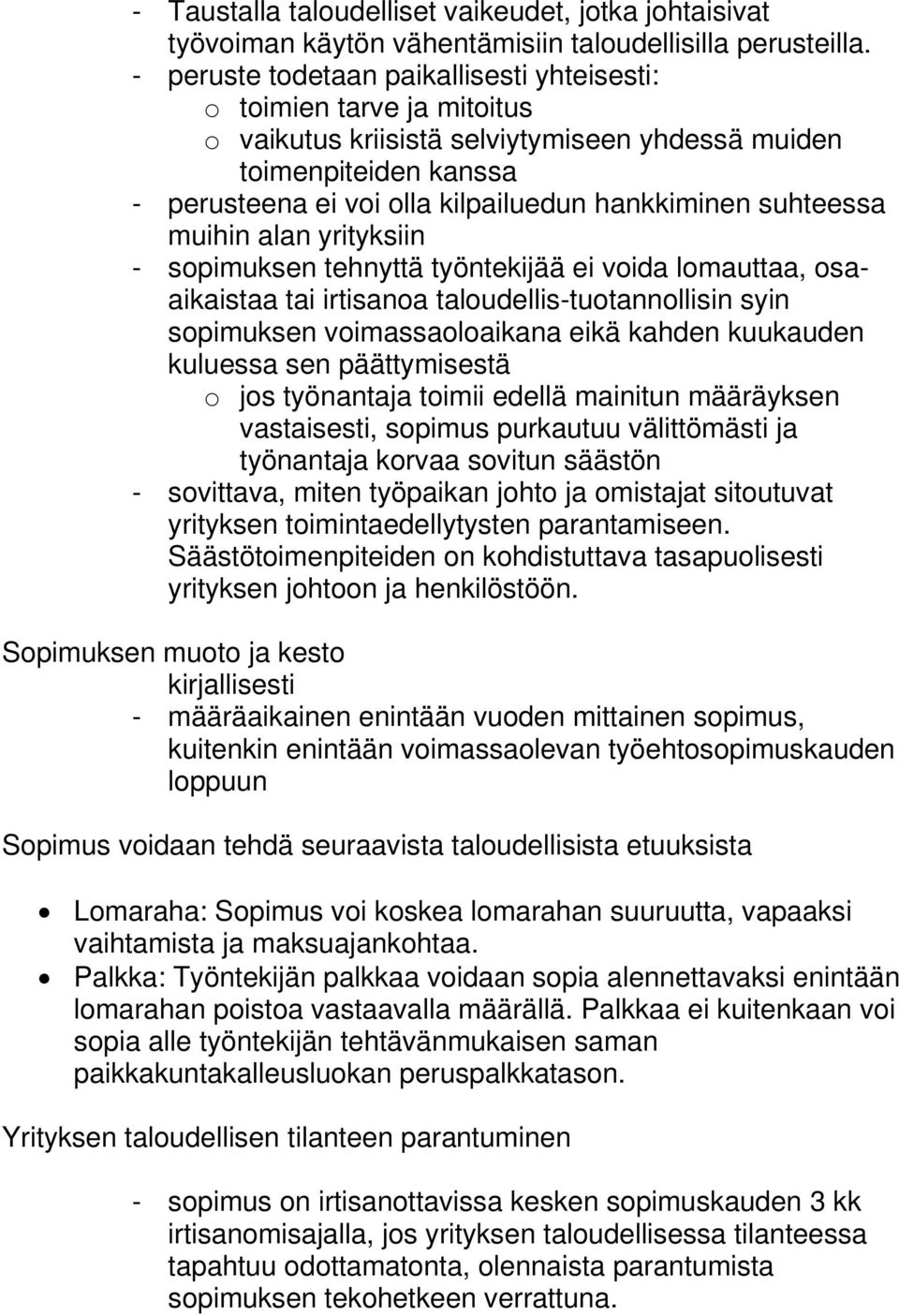 - Taustalla taloudelliset vaikeudet, jotka johtaisivat työvoiman käytön vähentämisiin taloudellisilla perusteilla.
- peruste todetaan paikallisesti yhteisesti:
o toimien tarve ja mitoitus
o vaikutus kriisistä selviytymiseen yhdessä muiden toimenpiteiden kanssa
- perusteena ei voi olla kilpailuedun hankkiminen suhteessa muihin alan yrityksiin
- sopimuksen tehnyttä työntekijää ei voida lomauttaa, osa-aikaistaa tai irtisanoa taloudellis-tuotannollisin syin sopimuksen voimassaoloaikana eikä kahden kuukauden kuluessa sen päättymisestä
o jos työnantaja toimii edellä mainitun määräyksen vastaisesti, sopimus purkautuu välittömästi ja työnantaja korvaa sovitun säästön
- sovittava, miten työpaikan johto ja omistajat sitoutuvat yrityksen toimintaedellytysten parantamiseen. Säästötoimenpiteiden on kohdistuttava tasapuolisesti yrityksen johtoon ja henkilöstöön.

Sopimuksen muoto ja kesto
kirjallisesti
- määräaikainen enintään vuoden mittainen sopimus, kuitenkin enintään voimassaolevan työehtosopimuskauden loppuun

Sopimus voidaan tehdä seuraavista taloudellisista etuuksista

• Lomaraha: Sopimus voi koskea lomarahan suuruutta, vapaaksi vaihtamista ja maksuajankohtaa.
• Palkka: Työntekijän palkkaa voidaan sopia alennettavaksi enintään lomarahan poistoa vastaavalla määrällä. Palkkaa ei kuitenkaan voi sopia alle työntekijän tehtävänmukaisen saman paikkakuntakalleusluokan peruspalkkatason.

Yrityksen taloudellisen tilanteen parantuminen

- sopimus on irtisanottavissa kesken sopimuskauden 3 kk irtisanomisajalla, jos yrityksen taloudellisessa tilanteessa tapahtuu odottamatonta, olennaista parantumista sopimuksen tekohetkeen verrattuna.